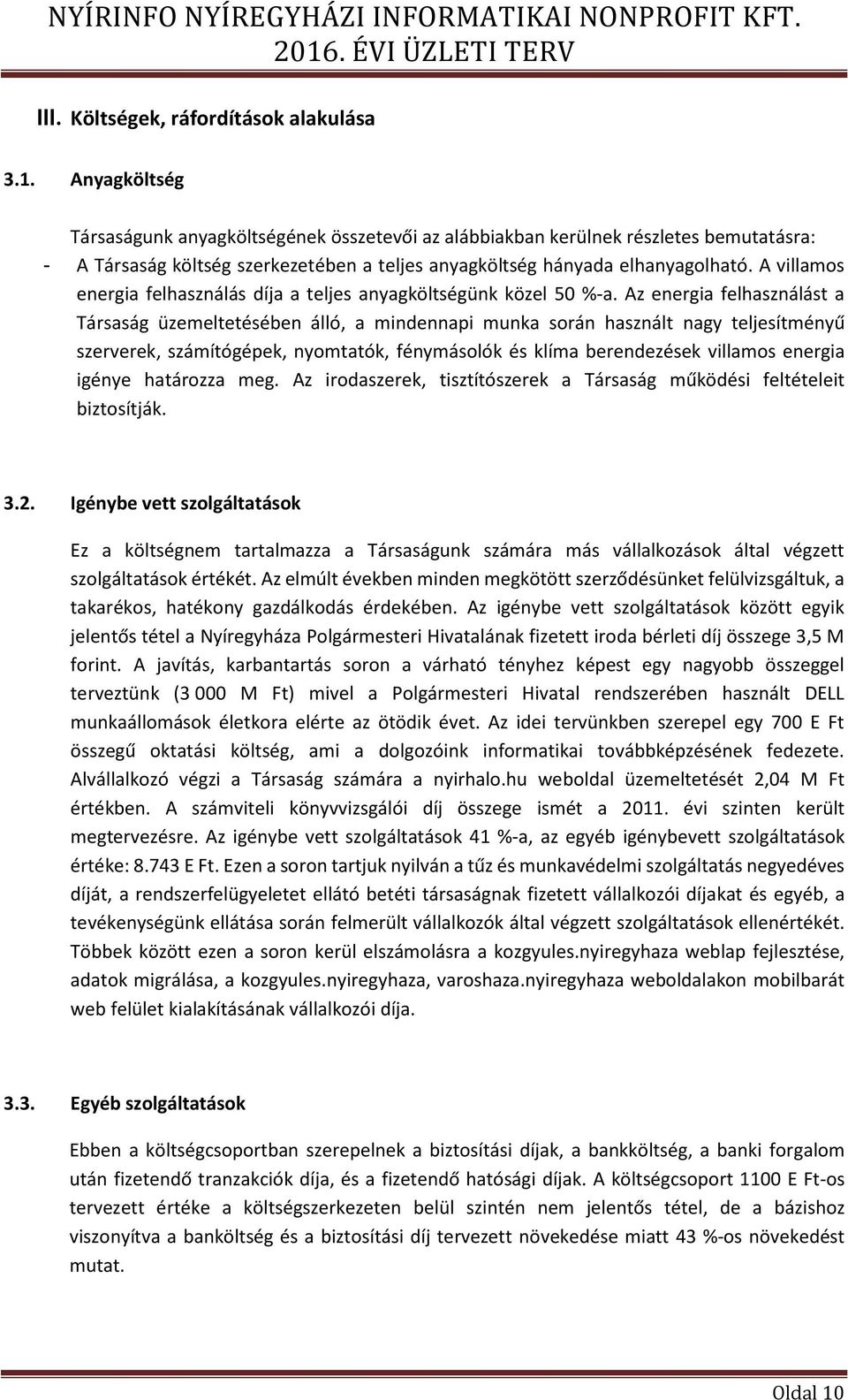 NYÍRINFO NYÍREGYHÁZI INFORMATIKAI NONPROFIT KFT.
2016. ÉVI ÜZLETI TERV

III. Költségek, ráfordítások alakulása

3.1. Anyagköltség

Társaságunk anyagköltségének összetevői az alábbiakban kerülnek részletes bemutatásra:

- A Társaság költség szerkezetében a teljes anyagköltség hányada elhanyagolható. A villamos energia felhasználás díja a teljes anyagköltségünk közel 50 %-a. Az energia felhasználást a Társaság üzemeltetésében álló, a mindennapi munka során használt nagy teljesítményű szerverek, számítógépek, nyomtatók, fénymásolók és klíma berendezések villamos energia igénye határozza meg. Az irodaszerek, tisztítószerek a Társaság működési feltételeit biztosítják.

3.2. Igénybe vett szolgáltatások

Ez a költségnem tartalmazza a Társaságunk számára más vállalkozások által végzett szolgáltatások értékét. Az elmúlt években minden megkötött szerződésünket felülvizsgáltuk, a takarékos, hatékony gazdálkodás érdekében. Az igénybe vett szolgáltatások között egyik jelentős tétel a Nyíregyháza Polgármesteri Hivatalának fizetett iroda bérleti díj összege 3,5 M forint. A javítás, karbantartás soron a várható tényhez képest egy nagyobb összeggel terveztünk (3 000 M Ft) mivel a Polgármesteri Hivatal rendszerében használt DELL munkaállomások életkora elérte az ötödik évet. Az idei tervünkben szerepel egy 700 E Ft összegű oktatási költség, ami a dolgozóink informatikai továbbképzésének fedezete. Alvállalkozó végzi a Társaság számára a nyirhalo.hu weboldal üzemeltetését 2,04 M Ft értékben. A számviteli könyvvizsgálói díj összege ismét a 2011. évi szinten került megtervezésre. Az igénybe vett szolgáltatások 41 %-a, az egyéb igénybevett szolgáltatások értéke: 8.743 E Ft. Ezen a soron tartjuk nyilván a tűz és munkavédelmi szolgáltatás negyedéves díját, a rendszerfelügyeletet ellátó betéti társaságnak fizetett vállalkozói díjakat és egyéb, a tevékenységünk ellátása során felmerült vállalkozók által végzett szolgáltatások ellenértékét. Többek között ezen a soron kerül elszámolásra a kozgyules.nyiregyhaza weblap fejlesztése, adatok migrálása, a kozgyules.nyiregyhaza, varoshaza.nyiregyhaza weboldalakon mobilbarát web felület kialakításának vállalkozói díja.

3.3. Egyéb szolgáltatások

Ebben a költségcsoportban szerepelnek a biztosítási díjak, a bankköltség, a banki forgalom után fizetendő tranzakciók díja, és a fizetendő hatósági díjak. A költségcsoport 1100 E Ft-os tervezett értéke a költségszerkezeten belül szintén nem jelentős tétel, de a bázishoz viszonyítva a bankköltség és a biztosítási díj tervezett növekedése miatt 43 %-os növekedést mutat.

Oldal 10